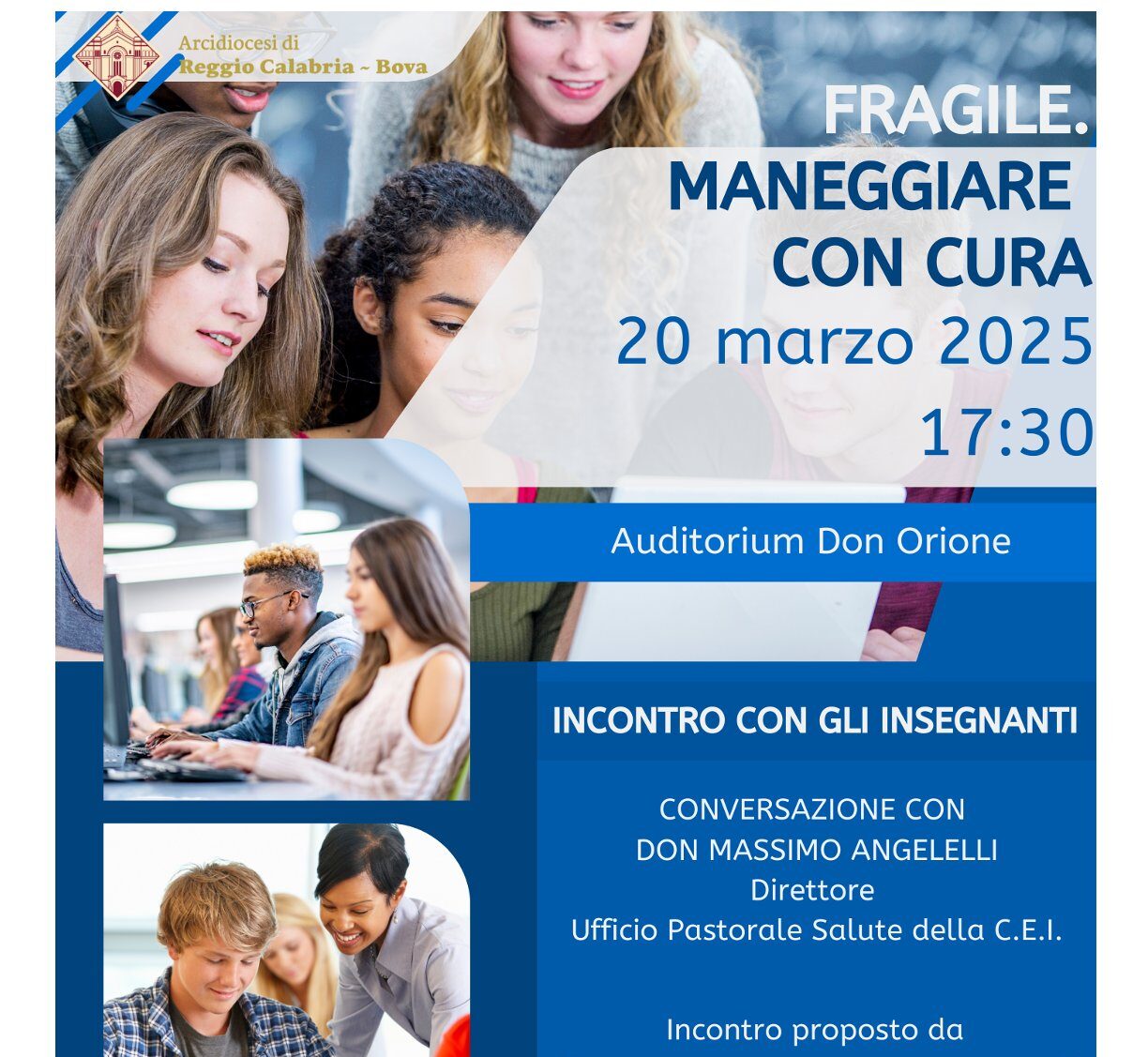 Arcidiocesi di
Reggio Calabria ~ Bova

FRAGILE.
MANEGGIARE CON CURA
20 marzo 2025
17:30

Auditorium Don Orione

INCONTRO CON GLI INSEGNANTI

CONVERSAZIONE CON
DON MASSIMO ANGELELLI
Direttore
Ufficio Pastorale Salute della C.E.I.

Incontro proposto da